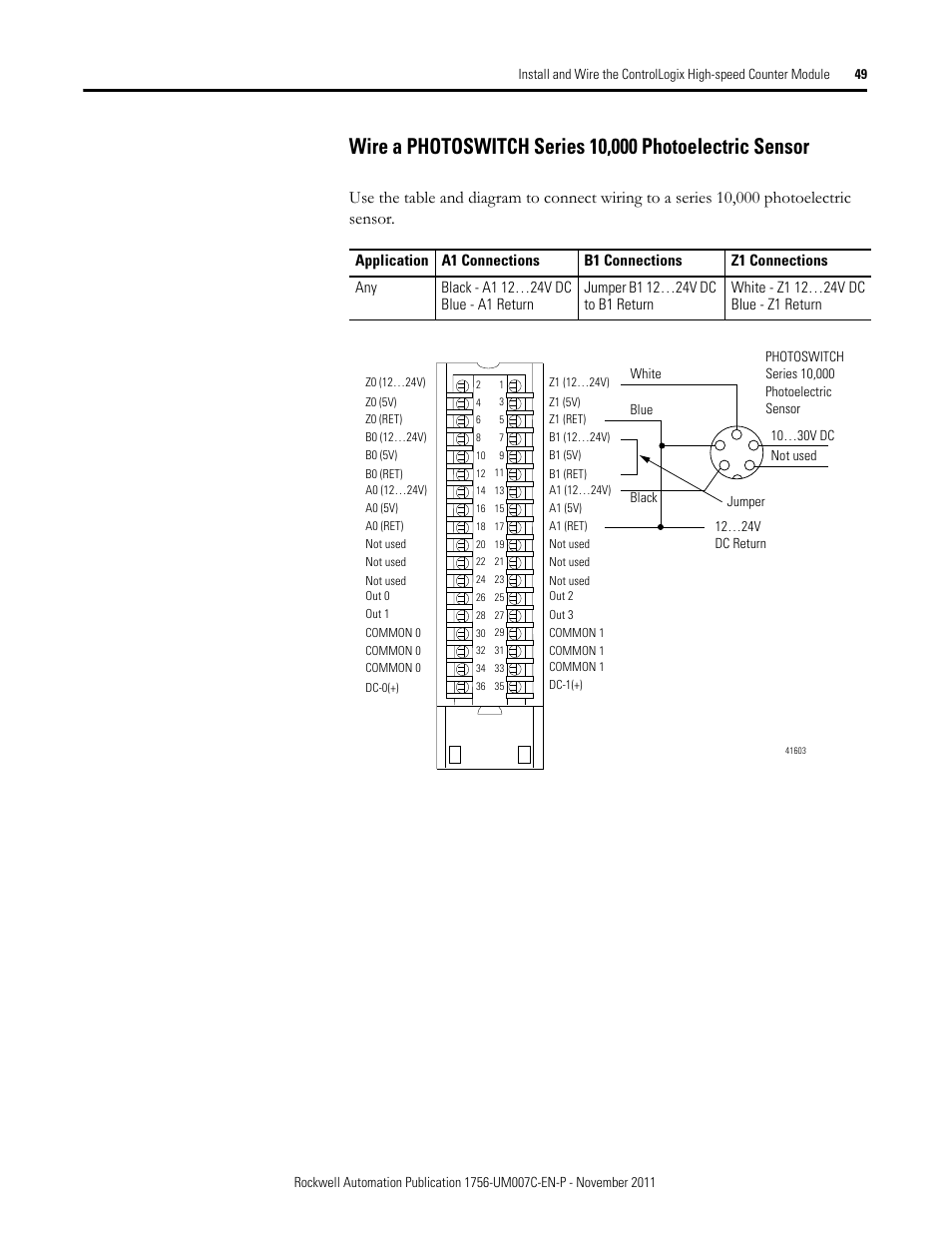 Install and Wire the ControlLogix High-speed Counter Module 49

Wire a PHOTOSWITCH Series 10,000 Photoelectric Sensor

Use the table and diagram to connect wiring to a series 10,000 photoelectric sensor.

| Application | A1 Connections | B1 Connections | Z1 Connections |
|---|---|---|---|
| Any | Black - A1 12…24V DC Blue - A1 Return | Jumper B1 12…24V DC to B1 Return | White - Z1 12…24V DC Blue - Z1 Return |

Z0 (12…24V)
Z0 (5V)
Z0 (RET)
B0 (12…24V)
B0 (5V)
B0 (RET)
A0 (12…24V)
A0 (5V)
A0 (RET)
Not used
Not used
Not used
Out 0
Out 1
COMMON 0
COMMON 0
COMMON 0
DC-0(+)

2 1
4 3
6 5
8 7
10 9
12 11
14 13
16 15
18 17
20 19
22 21
24 23
26 25
28 27
30 29
32 31
34 33
36 35

Z1 (12…24V)
Z1 (5V)
Z1 (RET)
B1 (12…24V)
B1 (5V)
B1 (RET)
A1 (12…24V)
A1 (5V)
A1 (RET)
Not used
Not used
Not used
Out 2
Out 3
COMMON 1
COMMON 1
COMMON 1
DC-1(+)

White
Blue
Black
PHOTOSWITCH Series 10,000 Photoelectric Sensor
10…30V DC
Not used
Jumper
12…24V DC Return

41603

Rockwell Automation Publication 1756-UM007C-EN-P - November 2011